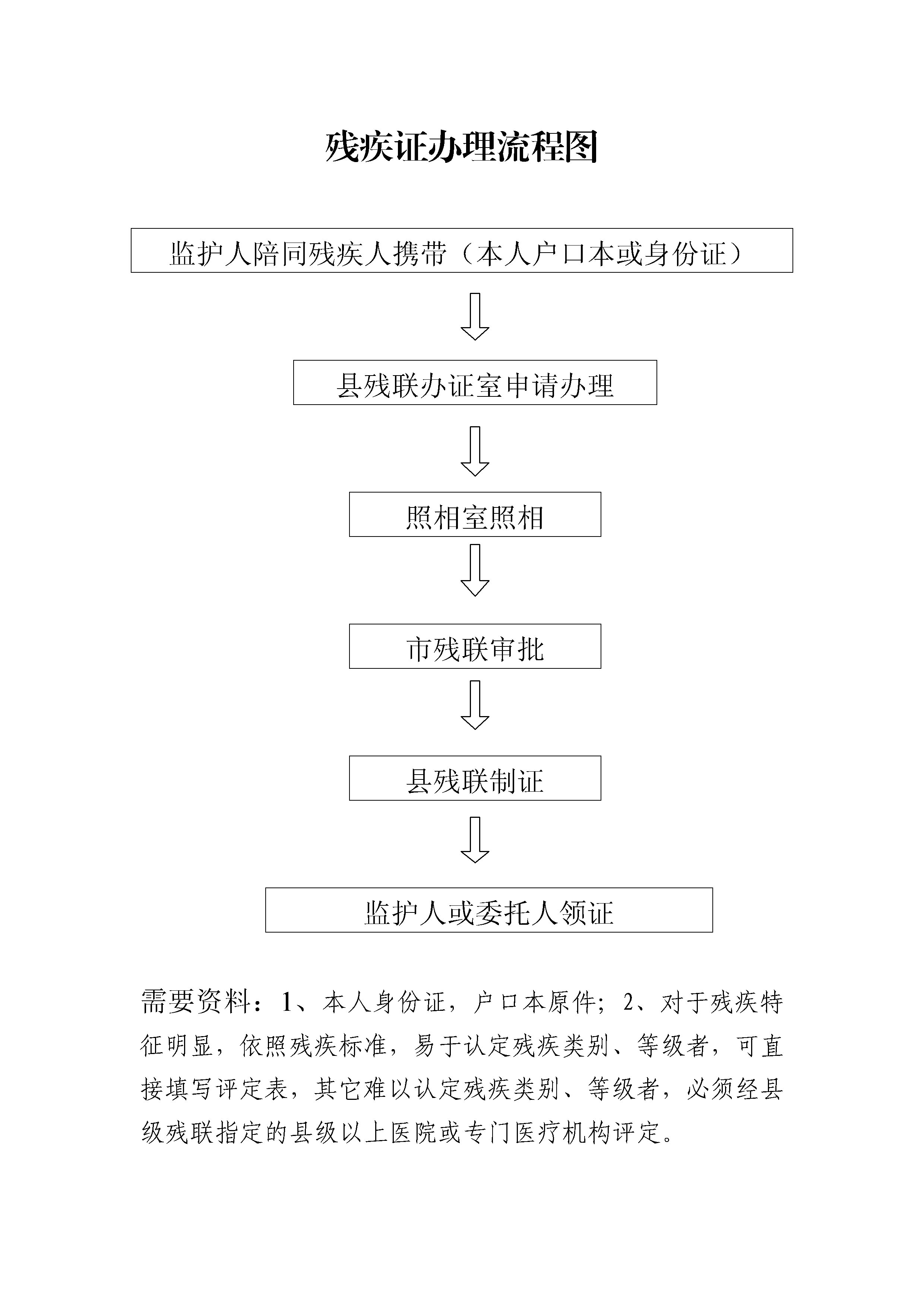 残疾证办理流程图

监护人陪同残疾人携带（本人户口本或身份证）

县残联办证室申请办理

照相室照相

市残联审批

县残联制证

监护人或委托人领证

需要资料：1、本人身份证，户口本原件；2、对于残疾特征明显，依照残疾标准，易于认定残疾类别、等级者，可直接填写评定表，其它难以认定残疾类别、等级者，必须经县级残联指定的县级以上医院或专门医疗机构评定。